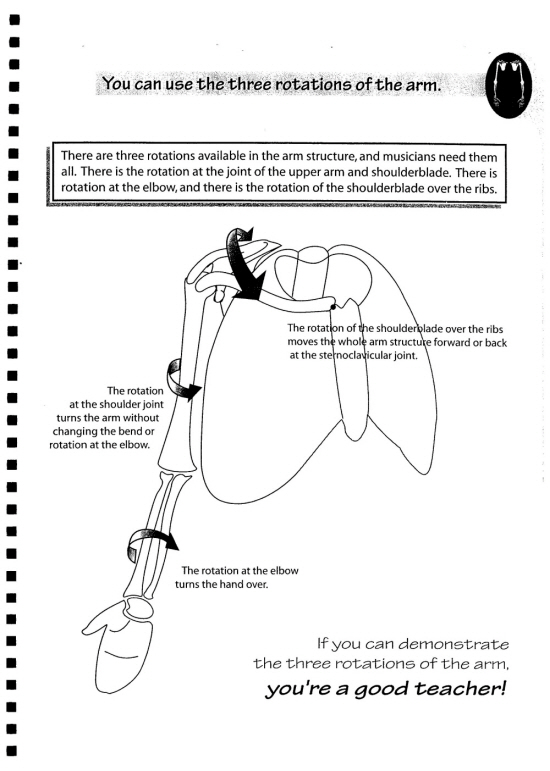 You can use the three rotations of the arm.

There are three rotations available in the arm structure, and musicians need them all. There is the rotation at the joint of the upper arm and shoulderblade. There is rotation at the elbow, and there is the rotation of the shoulderblade over the ribs.

The rotation of the shoulderblade over the ribs moves the whole arm structure forward or back at the sternoclavicular joint.

The rotation at the shoulder joint turns the arm without changing the bend or rotation at the elbow.

The rotation at the elbow turns the hand over.

If you can demonstrate the three rotations of the arm, you're a good teacher!